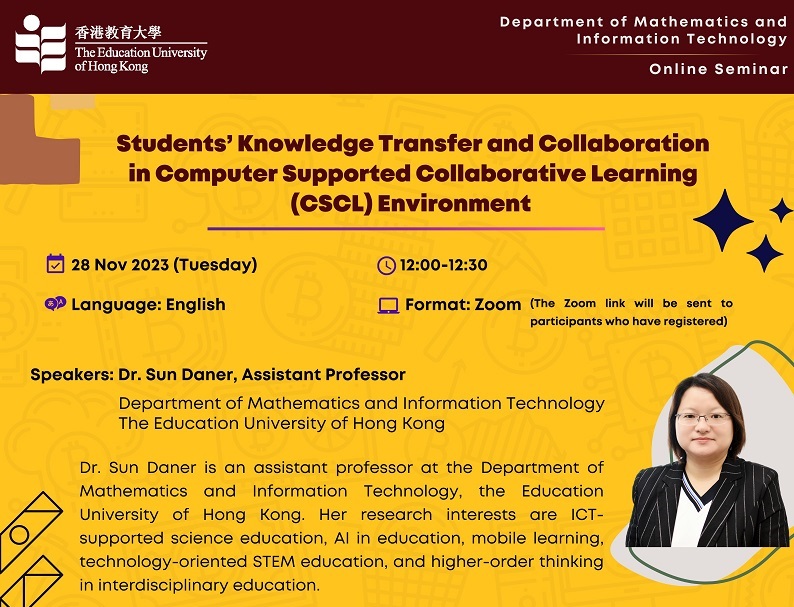 香港教育大學
The Education University of Hong Kong

Department of Mathematics and Information Technology

Online Seminar

Students' Knowledge Transfer and Collaboration in Computer Supported Collaborative Learning (CSCL) Environment

28 Nov 2023 (Tuesday)

12:00-12:30

Language: English

Format: Zoom (The Zoom link will be sent to participants who have registered)

Speakers: Dr. Sun Daner, Assistant Professor

Department of Mathematics and Information Technology
The Education University of Hong Kong

Dr. Sun Daner is an assistant professor at the Department of Mathematics and Information Technology, the Education University of Hong Kong. Her research interests are ICT-supported science education, AI in education, mobile learning, technology-oriented STEM education, and higher-order thinking in interdisciplinary education.